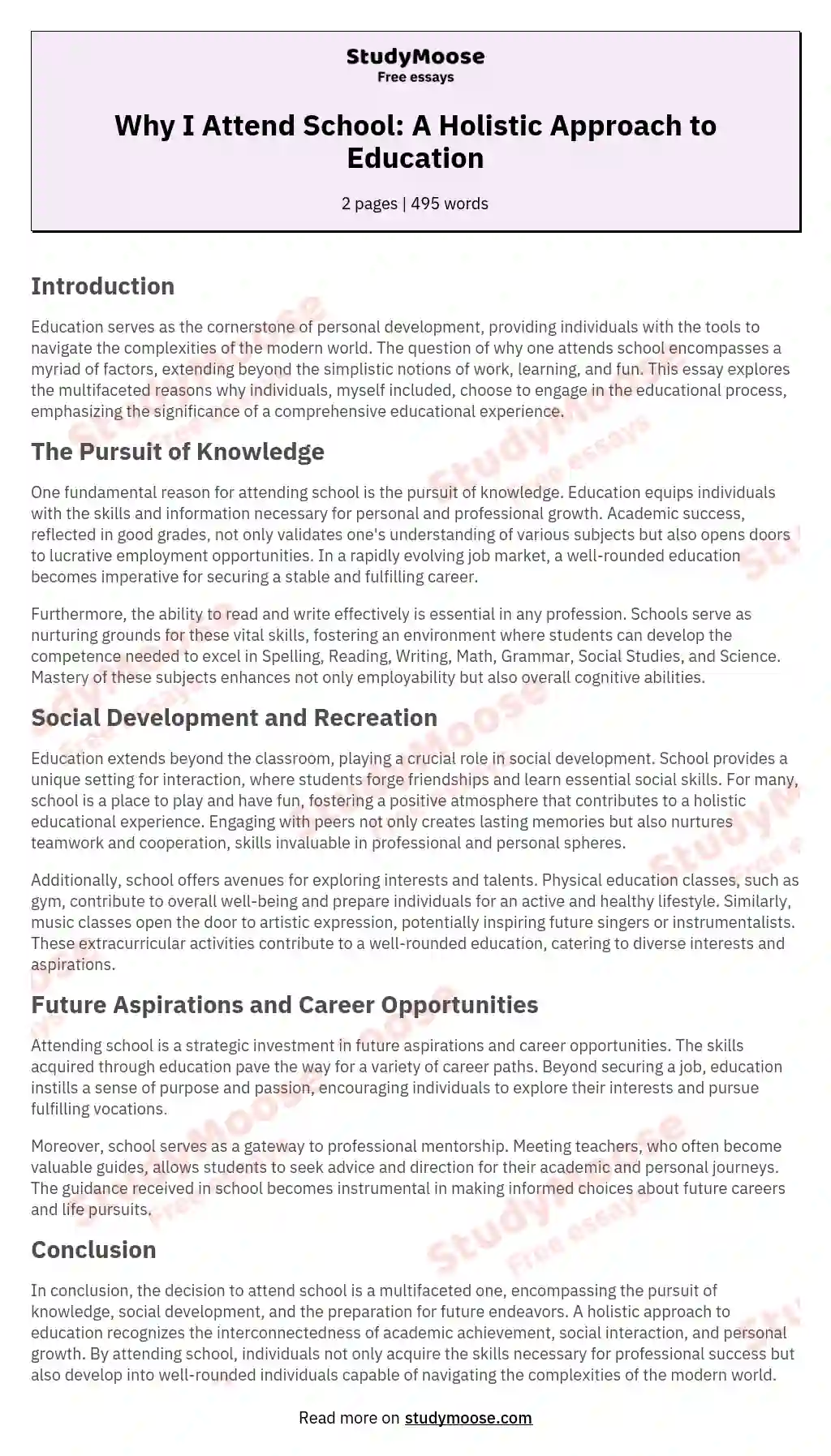 StudyMoose
Free essays

Why I Attend School: A Holistic Approach to Education

2 pages | 495 words

Introduction

Education serves as the cornerstone of personal development, providing individuals with the tools to navigate the complexities of the modern world. The question of why one attends school encompasses a myriad of factors, extending beyond the simplistic notions of work, learning, and fun. This essay explores the multifaceted reasons why individuals, myself included, choose to engage in the educational process, emphasizing the significance of a comprehensive educational experience.

The Pursuit of Knowledge

One fundamental reason for attending school is the pursuit of knowledge. Education equips individuals with the skills and information necessary for personal and professional growth. Academic success, reflected in good grades, not only validates one's understanding of various subjects but also opens doors to lucrative employment opportunities. In a rapidly evolving job market, a well-rounded education becomes imperative for securing a stable and fulfilling career.

Furthermore, the ability to read and write effectively is essential in any profession. Schools serve as nurturing grounds for these vital skills, fostering an environment where students can develop the competence needed to excel in Spelling, Reading, Writing, Math, Grammar, Social Studies, and Science. Mastery of these subjects enhances not only employability but also overall cognitive abilities.

Social Development and Recreation

Education extends beyond the classroom, playing a crucial role in social development. School provides a unique setting for interaction, where students forge friendships and learn essential social skills. For many, school is a place to play and have fun, fostering a positive atmosphere that contributes to a holistic educational experience. Engaging with peers not only creates lasting memories but also nurtures teamwork and cooperation, skills invaluable in professional and personal spheres.

Additionally, school offers avenues for exploring interests and talents. Physical education classes, such as gym, contribute to overall well-being and prepare individuals for an active and healthy lifestyle. Similarly, music classes open the door to artistic expression, potentially inspiring future singers or instrumentalists. These extracurricular activities contribute to a well-rounded education, catering to diverse interests and aspirations.

Future Aspirations and Career Opportunities

Attending school is a strategic investment in future aspirations and career opportunities. The skills acquired through education pave the way for a variety of career paths. Beyond securing a job, education instills a sense of purpose and passion, encouraging individuals to explore their interests and pursue fulfilling vocations.

Moreover, school serves as a gateway to professional mentorship. Meeting teachers, who often become valuable guides, allows students to seek advice and direction for their academic and personal journeys. The guidance received in school becomes instrumental in making informed choices about future careers and life pursuits.

Conclusion

In conclusion, the decision to attend school is a multifaceted one, encompassing the pursuit of knowledge, social development, and the preparation for future endeavors. A holistic approach to education recognizes the interconnectedness of academic achievement, social interaction, and personal growth. By attending school, individuals not only acquire the skills necessary for professional success but also develop into well-rounded individuals capable of navigating the complexities of the modern world.

Read more on studymoose.com

StudyMoose
Free essays